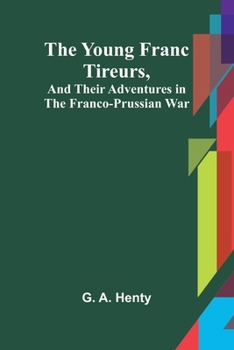 The Young Franc Tireurs,
And Their Adventures in The Franco-Prussian War

G. A. Henty